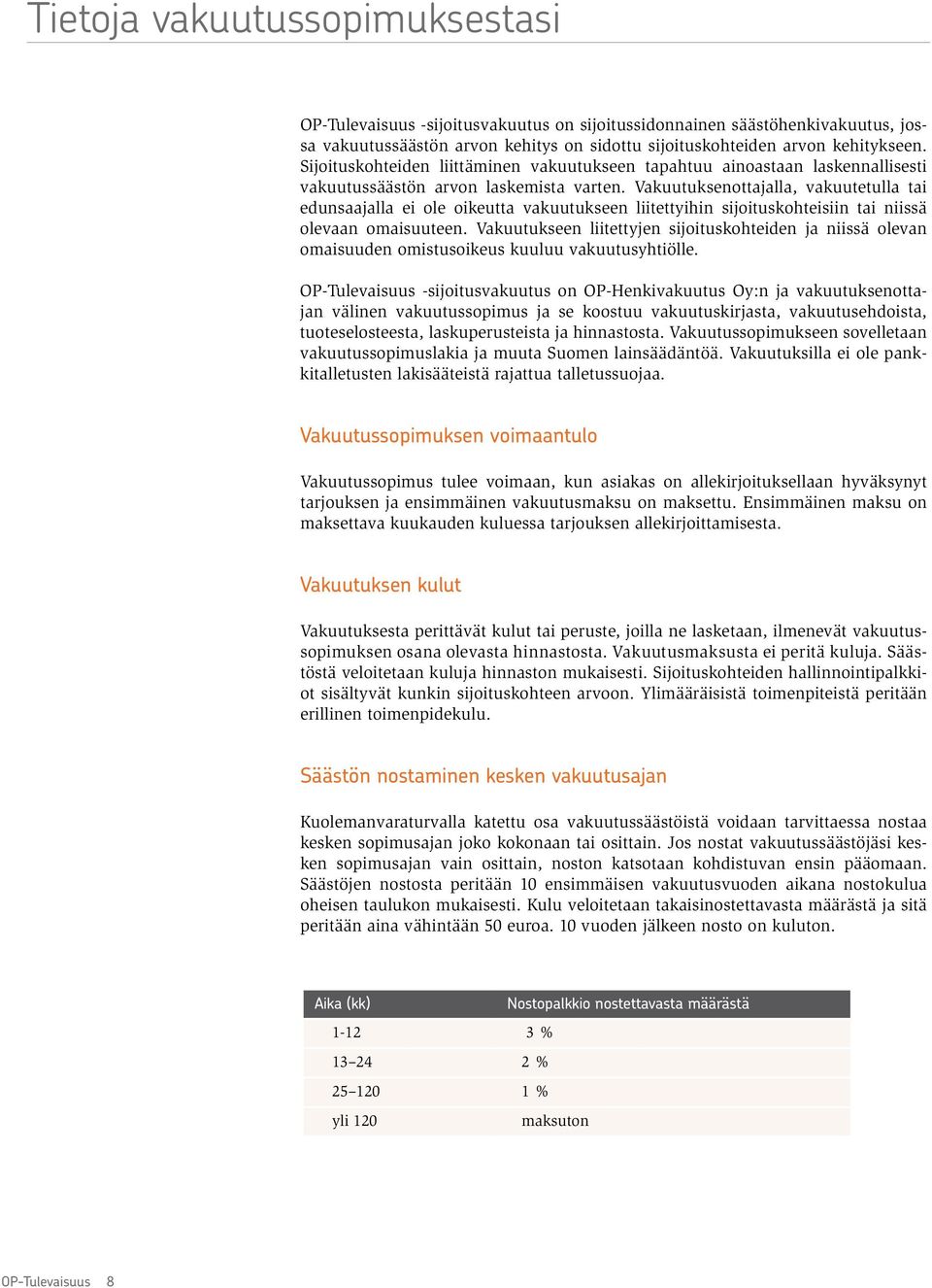 Tietoja vakuutussopimuksestasi

OP-Tulevaisuus -sijoitusvakuutus on sijoitussidonnainen säästöhenkivakuutus, jossa vakuutussäästön arvon kehitys on sidottu sijoituskohteiden arvon kehitykseen. Sijoituskohteiden liittäminen vakuutukseen tapahtuu ainoastaan laskennallisesti vakuutussäästön arvon laskemista varten. Vakuutuksenottajalla, vakuutetulla tai edunsaajalla ei ole oikeutta vakuutukseen liitettyihin sijoituskohteisiin tai niissä olevaan omaisuuteen. Vakuutukseen liitettyjen sijoituskohteiden ja niissä olevan omaisuuden omistusoikeus kuuluu vakuutusyhtiölle.

OP-Tulevaisuus -sijoitusvakuutus on OP-Henkivakuutus Oy:n ja vakuutuksenottajan välinen vakuutussopimus ja se koostuu vakuutuskirjasta, vakuutusehdoista, tuoteselosteesta, laskuperusteista ja hinnastosta. Vakuutussopimukseen sovelletaan vakuutussopimuslakia ja muuta Suomen lainsäädäntöä. Vakuutuksilla ei ole pankkitalletusten lakisääteistä rajattua talletussuojaa.

Vakuutussopimuksen voimaantulo

Vakuutussopimus tulee voimaan, kun asiakas on allekirjoituksellaan hyväksynyt tarjouksen ja ensimmäinen vakuutusmaksu on maksettu. Ensimmäinen maksu on maksettava kuukauden kuluessa tarjouksen allekirjoittamisesta.

Vakuutuksen kulut

Vakuutuksesta perittävät kulut tai peruste, joilla ne lasketaan, ilmenevät vakuutussopimuksen osana olevasta hinnastosta. Vakuutusmaksusta ei peritä kuluja. Säästöstä veloitetaan kuluja hinnaston mukaisesti. Sijoituskohteiden hallinnointipalkkiot sisältyvät kunkin sijoituskohteen arvoon. Ylimääräisistä toimenpiteistä peritään erillinen toimenpidekulu.

Säästön nostaminen kesken vakuutusajan

Kuolemanvaraturvalla katettu osa vakuutussäästöistä voidaan tarvittaessa nostaa kesken sopimusajan joko kokonaan tai osittain. Jos nostat vakuutussäästöjäsi kesken sopimusajan vain osittain, noston katsotaan kohdistuvan ensin pääomaan. Säästöjen nostosta peritään 10 ensimmäisen vakuutusvuoden aikana nostokulua oheisen taulukon mukaisesti. Kulu veloitetaan takaisinostettavasta määrästä ja sitä peritään aina vähintään 50 euroa. 10 vuoden jälkeen nosto on kuluton.

| Aika (kk) | Nostopalkkio nostettavasta määrästä |
|---|---|
| 1-12 | 3 % |
| 13–24 | 2 % |
| 25–120 | 1 % |
| yli 120 | maksuton |

OP-Tulevaisuus 8